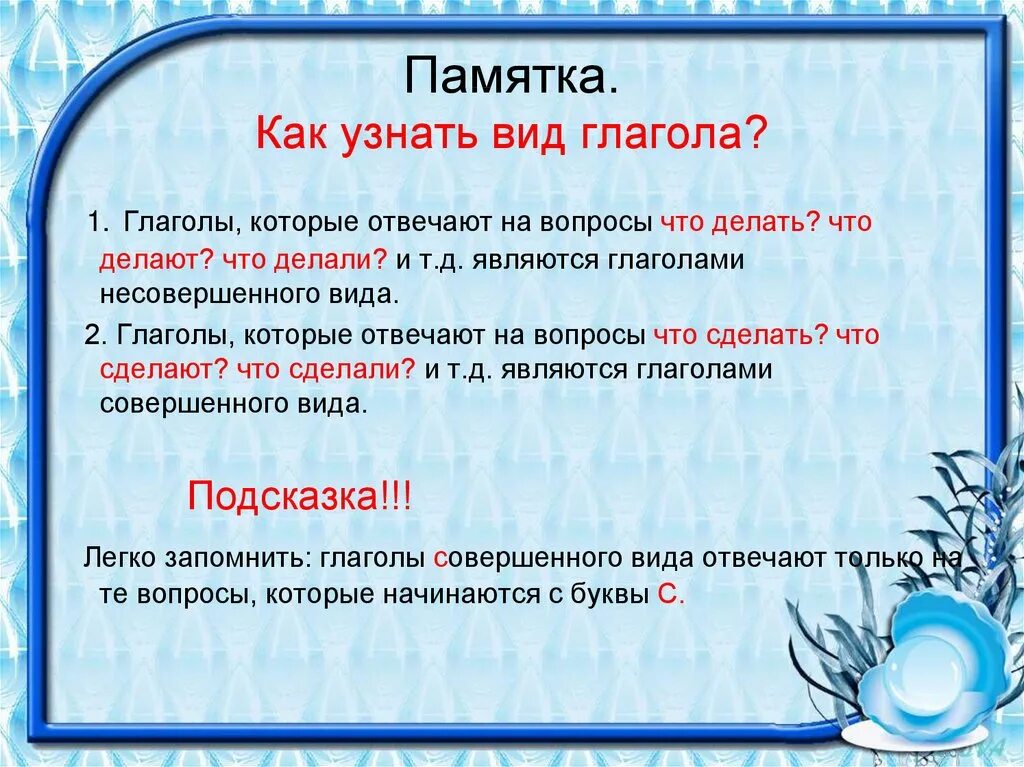 Памятка.
Как узнать вид глагола?

1. Глаголы, которые отвечают на вопросы что делать? что делают? что делали? и т.д. являются глаголами несовершенного вида.

2. Глаголы, которые отвечают на вопросы что сделать? что сделают? что сделали? и т.д. являются глаголами совершенного вида.

Подсказка!!!

Легко запомнить: глаголы совершенного вида отвечают только на те вопросы, которые начинаются с буквы С.